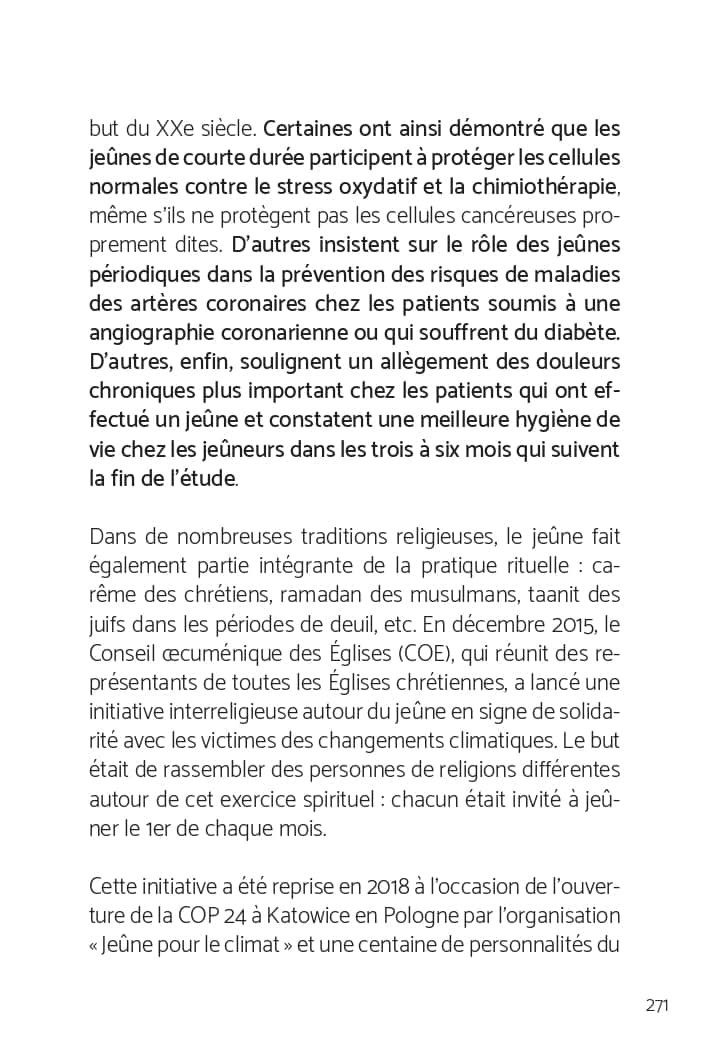 but du XXe siècle. Certaines ont ainsi démontré que les jeûnes de courte durée participent à protéger les cellules normales contre le stress oxydatif et la chimiothérapie, même s'ils ne protègent pas les cellules cancéreuses proprement dites. D'autres insistent sur le rôle des jeûnes périodiques dans la prévention des risques de maladies des artères coronaires chez les patients soumis à une angiographie coronarienne ou qui souffrent du diabète. D'autres, enfin, soulignent un allègement des douleurs chroniques plus important chez les patients qui ont effectué un jeûne et constatent une meilleure hygiène de vie chez les jeûneurs dans les trois à six mois qui suivent la fin de l'étude.

Dans de nombreuses traditions religieuses, le jeûne fait également partie intégrante de la pratique rituelle : carême des chrétiens, ramadan des musulmans, taanit des juifs dans les périodes de deuil, etc. En décembre 2015, le Conseil œcuménique des Églises (COE), qui réunit des représentants de toutes les Églises chrétiennes, a lancé une initiative interreligieuse autour du jeûne en signe de solidarité avec les victimes des changements climatiques. Le but était de rassembler des personnes de religions différentes autour de cet exercice spirituel : chacun était invité à jeûner le 1er de chaque mois.

Cette initiative a été reprise en 2018 à l'occasion de l'ouverture de la COP 24 à Katowice en Pologne par l'organisation « Jeûne pour le climat » et une centaine de personnalités du

271